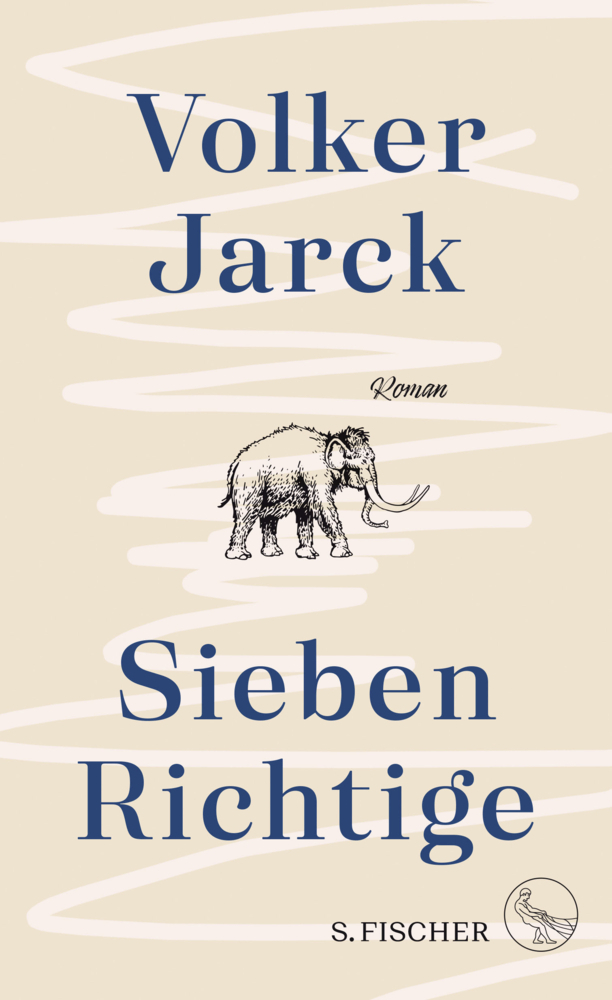 Volker Jarck

Roman

Sieben Richtige

S. FISCHER